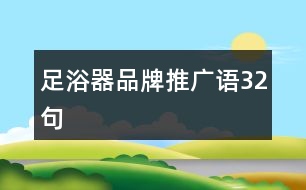 足浴器品牌推广语32句